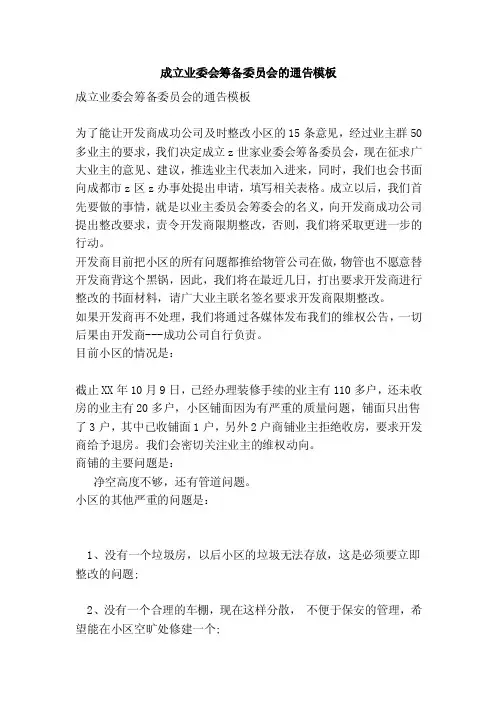 成立业委会筹备委员会的通告模板

成立业委会筹备委员会的通告模板

为了能让开发商成功公司及时整改小区的15条意见，经过业主群50多业主的要求，我们决定成立z世家业委会筹备委员会，现在征求广大业主的意见、建议，推选业主代表加入进来，同时，我们也会书面向成都市z区z办事处提出申请，填写相关表格。成立以后，我们首先要做的事情，就是以业主委员会筹委会的名义，向开发商成功公司提出整改要求，责令开发商限期整改，否则，我们将采取更进一步的行动。

开发商目前把小区的所有问题都推给物管公司在做，物管也不愿意替开发商背这个黑锅，因此，我们将在最近几日，打出要求开发商进行整改的书面材料，请广大业主联名签名要求开发商限期整改。

如果开发商再不处理，我们将通过各媒体发布我们的维权公告，一切后果由开发商---成功公司自行负责。

目前小区的情况是：

截止XX年10月9日，已经办理装修手续的业主有110多户，还未收房的业主有20多户，小区铺面因为有严重的质量问题，铺面只出售了3户，其中已收铺面1户，另外2户商铺业主拒绝收房，要求开发商给予退房。我们会密切关注业主的维权动向。

商铺的主要问题是：

净空高度不够，还有管道问题。

小区的其他严重的问题是：

1、没有一个垃圾房，以后小区的垃圾无法存放，这是必须要立即整改的问题；

2、没有一个合理的车棚，现在这样分散， 不便于保安的管理，希望能在小区空旷处修建一个；